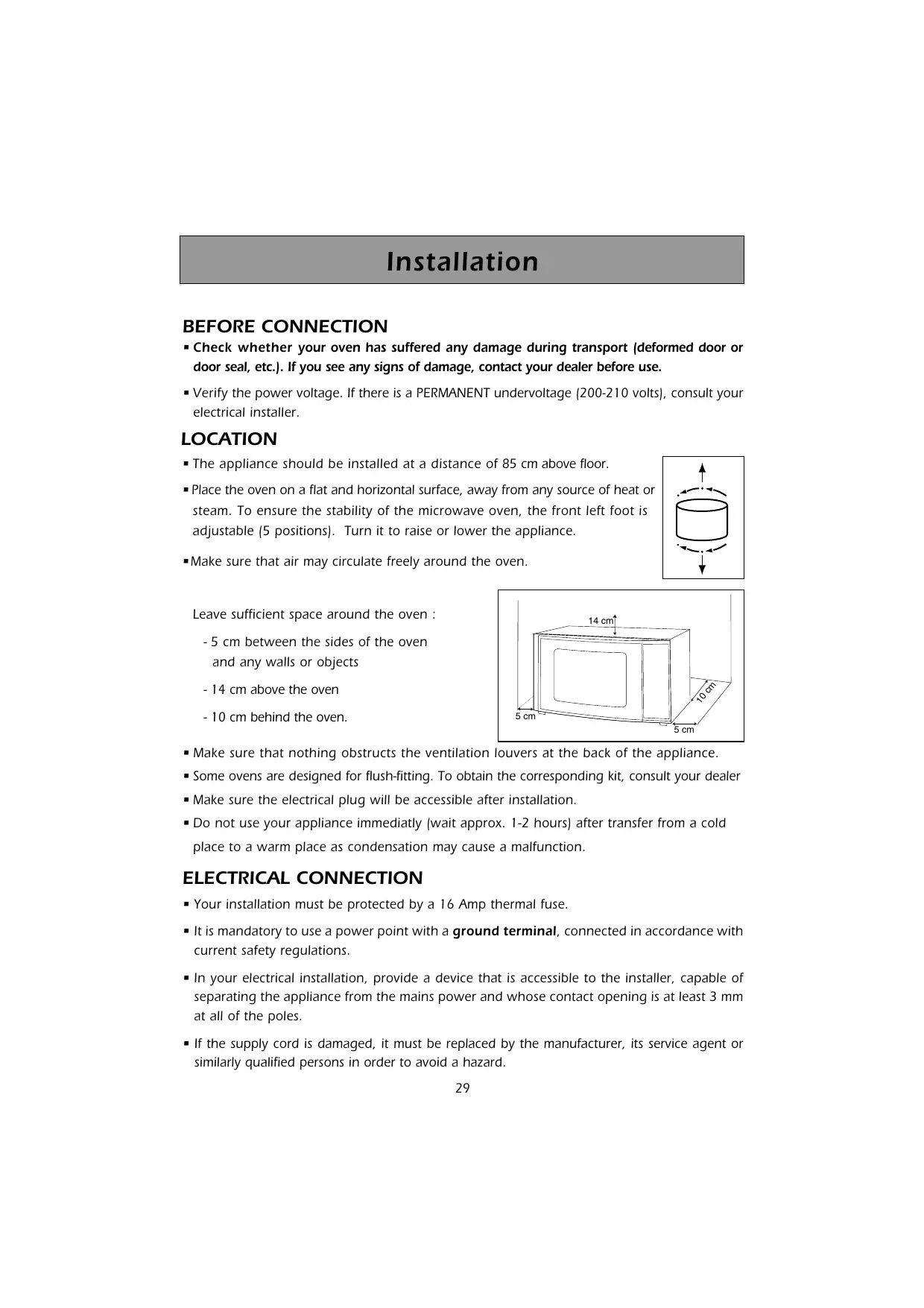 Installation

BEFORE CONNECTION

▪ Check whether your oven has suffered any damage during transport (deformed door or door seal, etc.). If you see any signs of damage, contact your dealer before use.

▪ Verify the power voltage. If there is a PERMANENT undervoltage (200-210 volts), consult your electrical installer.

LOCATION

▪ The appliance should be installed at a distance of 85 cm above floor.

▪ Place the oven on a flat and horizontal surface, away from any source of heat or steam. To ensure the stability of the microwave oven, the front left foot is adjustable (5 positions). Turn it to raise or lower the appliance.

▪ Make sure that air may circulate freely around the oven.

Leave sufficient space around the oven :

- 5 cm between the sides of the oven and any walls or objects

- 14 cm above the oven

- 10 cm behind the oven.

14 cm

10 cm

5 cm

5 cm

▪ Make sure that nothing obstructs the ventilation louvers at the back of the appliance.

▪ Some ovens are designed for flush-fitting. To obtain the corresponding kit, consult your dealer

▪ Make sure the electrical plug will be accessible after installation.

▪ Do not use your appliance immediatly (wait approx. 1-2 hours) after transfer from a cold place to a warm place as condensation may cause a malfunction.

ELECTRICAL CONNECTION

▪ Your installation must be protected by a 16 Amp thermal fuse.

▪ It is mandatory to use a power point with a ground terminal, connected in accordance with current safety regulations.

▪ In your electrical installation, provide a device that is accessible to the installer, capable of separating the appliance from the mains power and whose contact opening is at least 3 mm at all of the poles.

▪ If the supply cord is damaged, it must be replaced by the manufacturer, its service agent or similarly qualified persons in order to avoid a hazard.

29